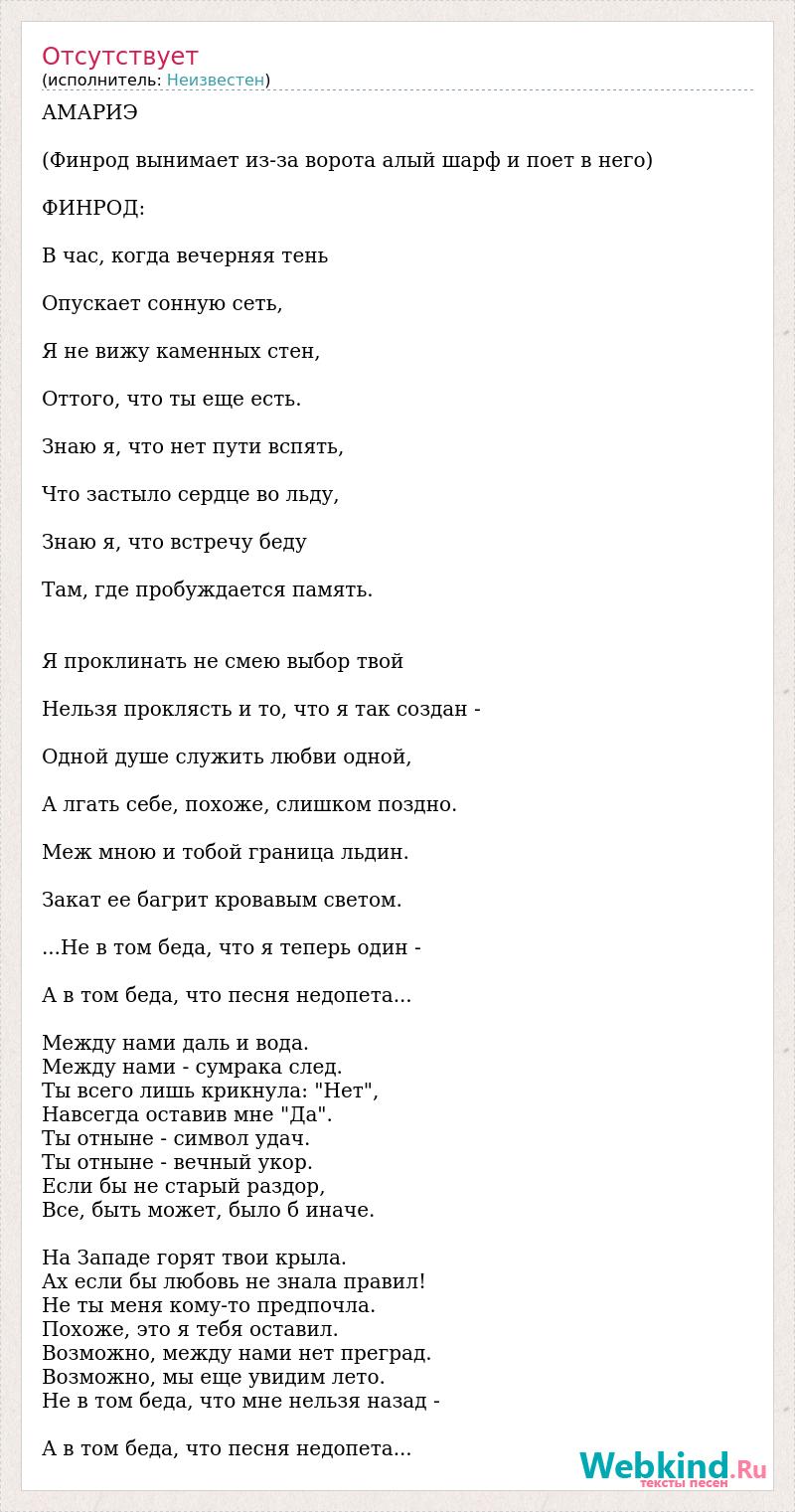 Отсутствует
(исполнитель: Неизвестен)

АМАРИЭ

(Финрод вынимает из-за ворота алый шарф и поет в него)

ФИНРОД:

В час, когда вечерняя тень

Опускает сонную сеть,

Я не вижу каменных стен,

Оттого, что ты еще есть.

Знаю я, что нет пути вспять,

Что застыло сердце во льду,

Знаю я, что встречу беду

Там, где пробуждается память.

Я проклинать не смею выбор твой

Нельзя проклясть и то, что я так создан -

Одной душе служить любви одной,

А лгать себе, похоже, слишком поздно.

Меж мною и тобой граница льдин.

Закат ее багрит кровавым светом.

...Не в том беда, что я теперь один -

А в том беда, что песня недопета...

Между нами даль и вода.
Между нами - сумрака след.
Ты всего лишь крикнула: "Нет",
Навсегда оставив мне "Да".
Ты отныне - символ удач.
Ты отныне - вечный укор.
Если бы не старый раздор,
Все, быть может, было б иначе.

На Западе горят твои крыла.
Ах если бы любовь не знала правил!
Не ты меня кому-то предпочла.
Похоже, это я тебя оставил.
Возможно, между нами нет преград.
Возможно, мы еще увидим лето.
Не в том беда, что мне нельзя назад -

А в том беда, что песня недопета...

Webkind.Ru
тексты песен